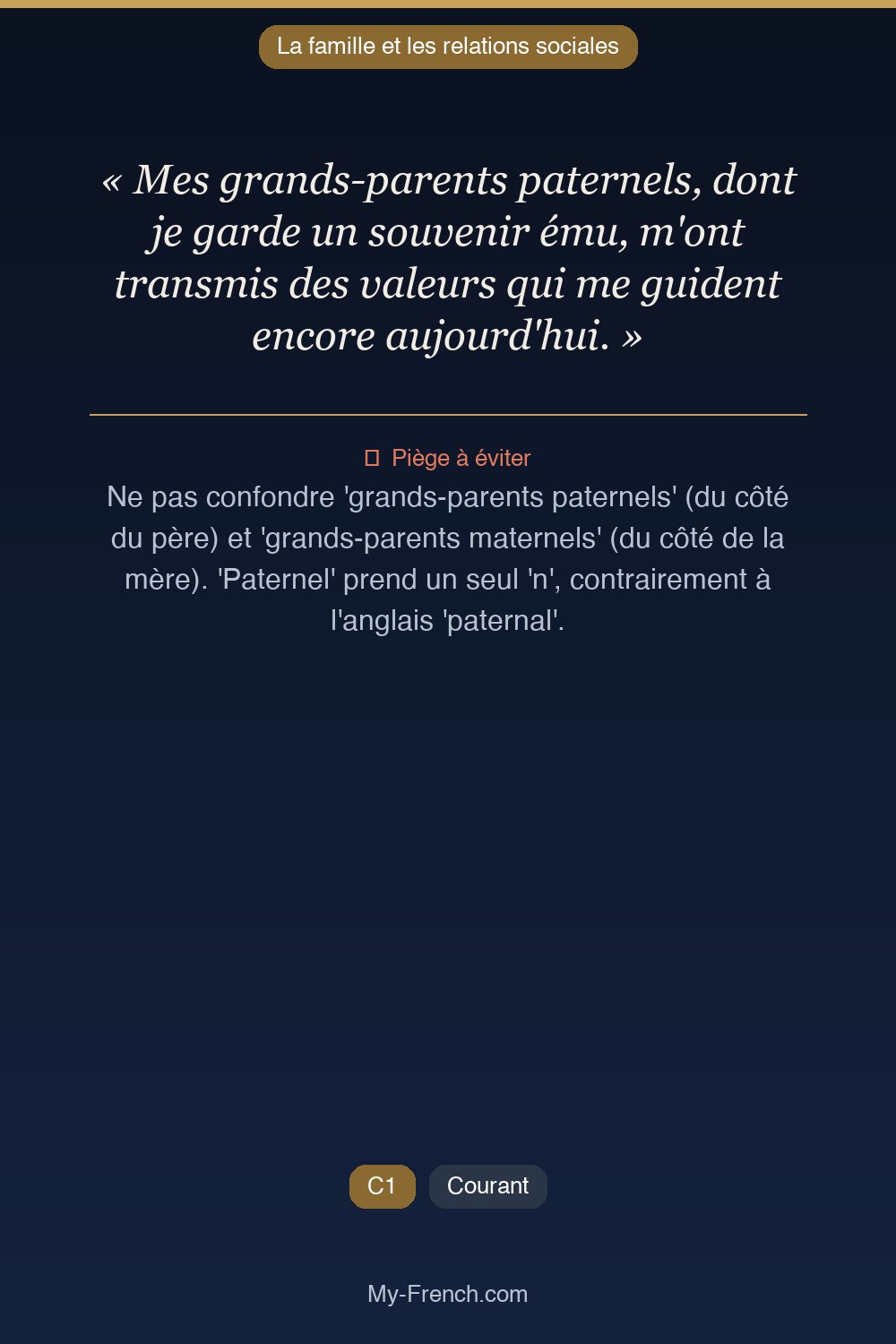 La famille et les relations sociales

« Mes grands-parents paternels, dont je garde un souvenir ému, m'ont transmis des valeurs qui me guident encore aujourd'hui. »

Piège à éviter

Ne pas confondre 'grands-parents paternels' (du côté du père) et 'grands-parents maternels' (du côté de la mère). 'Paternel' prend un seul 'n', contrairement à l'anglais 'paternal'.

C1

Courant

My-French.com